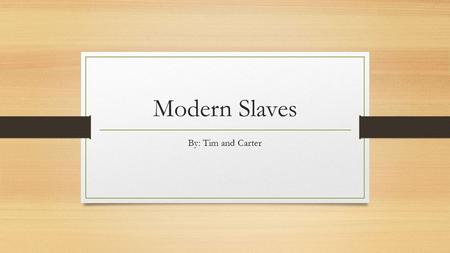 Modern Slaves

By: Tim and Carter